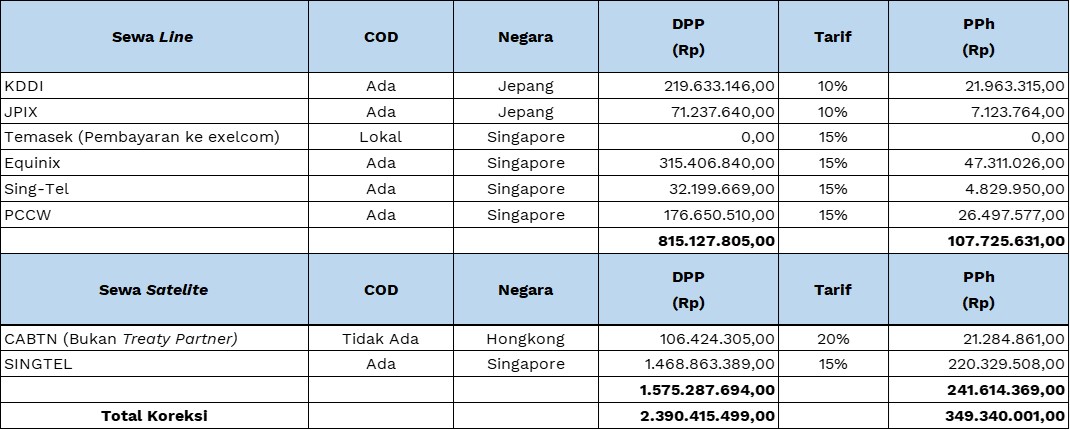 | Sewa Line | COD | Negara | DPP (Rp) | Tarif | PPh (Rp) |
|---|---|---|---|---|---|
| KDDI | Ada | Jepang | 219.633.146,00 | 10% | 21.963.315,00 |
| JPIX | Ada | Jepang | 71.237.640,00 | 10% | 7.123.764,00 |
| Temasek (Pembayaran ke exelcom) | Lokal | Singapore | 0,00 | 15% | 0,00 |
| Equinix | Ada | Singapore | 315.406.840,00 | 15% | 47.311.026,00 |
| Sing-Tel | Ada | Singapore | 32.199.669,00 | 15% | 4.829.950,00 |
| PCCW | Ada | Singapore | 176.650.510,00 | 15% | 26.497.577,00 |
| | | | 815.127.805,00 | | 107.725.631,00 |
| Sewa Satelite | COD | Negara | DPP (Rp) | Tarif | PPh (Rp) |
| CABTN (Bukan Treaty Partner) | Tidak Ada | Hongkong | 106.424.305,00 | 20% | 21.284.861,00 |
| SINGTEL | Ada | Singapore | 1.468.863.389,00 | 15% | 220.329.508,00 |
| | | | 1.575.287.694,00 | | 241.614.369,00 |
| Total Koreksi | | | 2.390.415.499,00 | | 349.340.001,00 |